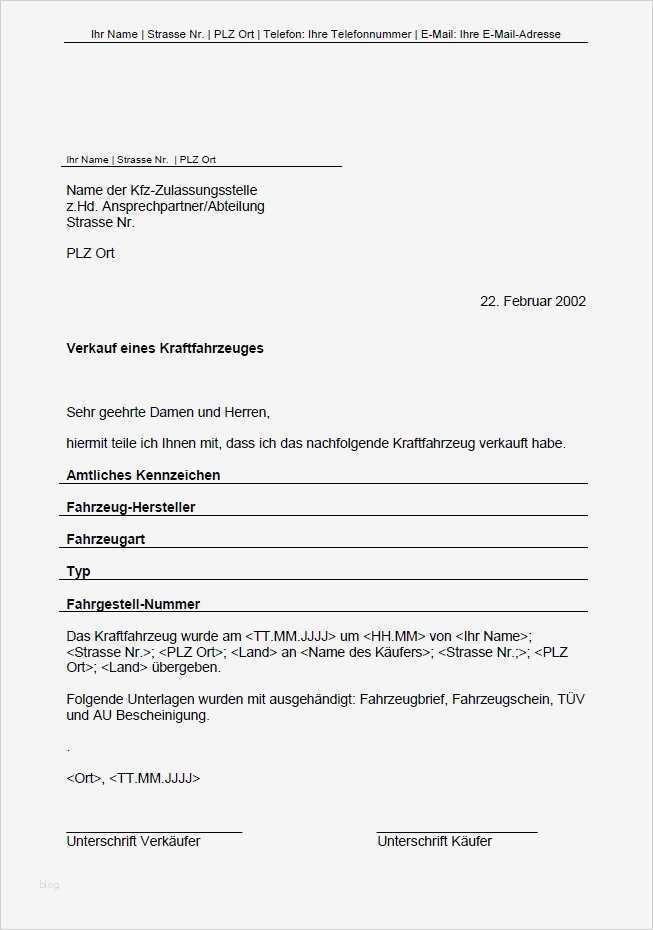 Ihr Name | Strasse Nr. | PLZ Ort | Telefon: Ihre Telefonnummer | E-Mail: Ihre E-Mail-Adresse

Ihr Name | Strasse Nr. | PLZ Ort

Name der Kfz-Zulassungsstelle
z.Hd. Ansprechpartner/Abteilung
Strasse Nr.

PLZ Ort

22. Februar 2002

Verkauf eines Kraftfahrzeuges

Sehr geehrte Damen und Herren,

hiermit teile ich Ihnen mit, dass ich das nachfolgende Kraftfahrzeug verkauft habe.

Amtliches Kennzeichen

Fahrzeug-Hersteller

Fahrzeugart

Typ

Fahrgestell-Nummer

Das Kraftfahrzeug wurde am <TT.MM.JJJJ> um <HH.MM> von <Ihr Name>; <Strasse Nr.>; <PLZ Ort>; <Land> an <Name des Käufers>; <Strasse Nr.;>; <PLZ Ort>; <Land> übergeben.

Folgende Unterlagen wurden mit ausgehändigt: Fahrzeugbrief, Fahrzeugschein, TÜV und AU Bescheinigung.

.

<Ort>, <TT.MM.JJJJ>

Unterschrift Verkäufer

Unterschrift Käufer

Blog